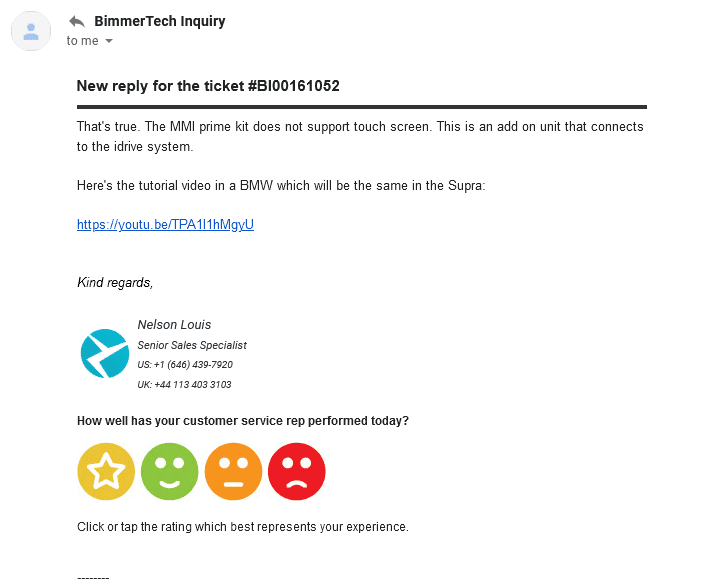 BimmerTech Inquiry
to me

New reply for the ticket #BI00161052

That's true. The MMI prime kit does not support touch screen. This is an add on unit that connects to the idrive system.

Here's the tutorial video in a BMW which will be the same in the Supra:

https://youtu.be/TPA1I1hMgyU

Kind regards,

Nelson Louis
Senior Sales Specialist
US: +1 (646) 439-7920
UK: +44 113 403 3103

How well has your customer service rep performed today?

Click or tap the rating which best represents your experience.

--------